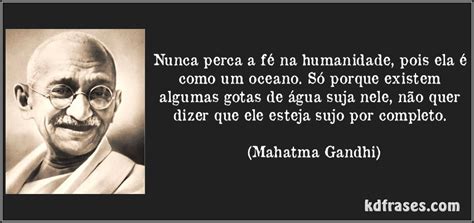 Nunca perca a fé na humanidade, pois ela é como um oceano. Só porque existem algumas gotas de água suja nele, não quer dizer que ele esteja sujo por completo.

(Mahatma Gandhi)

kdfrases.com